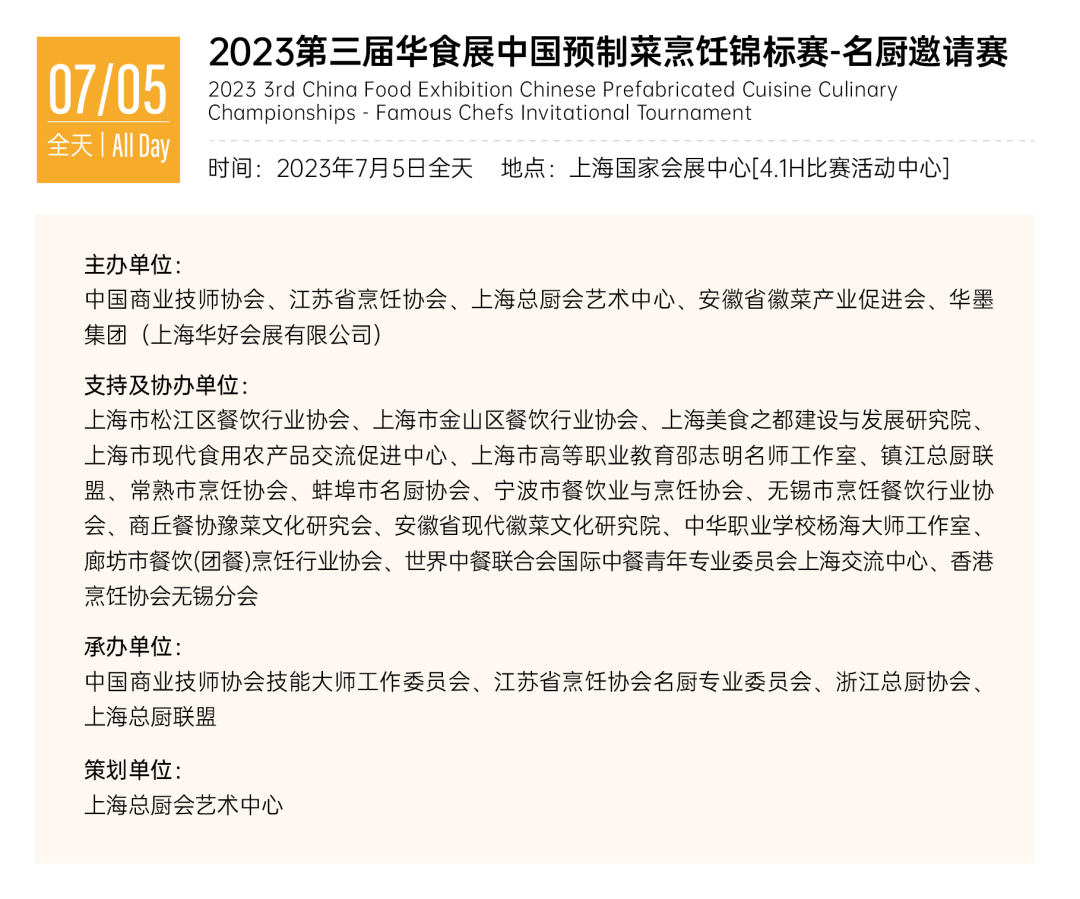 07/05
全天 | All Day

2023第三届华食展中国预制菜烹饪锦标赛-名厨邀请赛
2023 3rd China Food Exhibition Chinese Prefabricated Cuisine Culinary Championships - Famous Chefs Invitational Tournament

时间：2023年7月5日全天 地点：上海国家会展中心[4.1H比赛活动中心]

主办单位：
中国商业技师协会、江苏省烹饪协会、上海总厨会艺术中心、安徽省徽菜产业促进会、华墨集团（上海华好会展有限公司）

支持及协办单位：
上海市松江区餐饮行业协会、上海市金山区餐饮行业协会、上海美食之都建设与发展研究院、上海市现代食用农产品交流促进中心、上海市高等职业教育邵志明名师工作室、镇江总厨联盟、常熟市烹饪协会、蚌埠市名厨协会、宁波市餐饮业与烹饪协会、无锡市烹饪餐饮行业协会、商丘餐协豫菜文化研究会、安徽省现代徽菜文化研究院、中华职业学校杨海大师工作室、廊坊市餐饮(团餐)烹饪行业协会、世界中餐联合会国际中餐青年专业委员会上海交流中心、香港烹饪协会无锡分会

承办单位：
中国商业技师协会技能大师工作委员会、江苏省烹饪协会名厨专业委员会、浙江总厨协会、上海总厨联盟

策划单位：
上海总厨会艺术中心